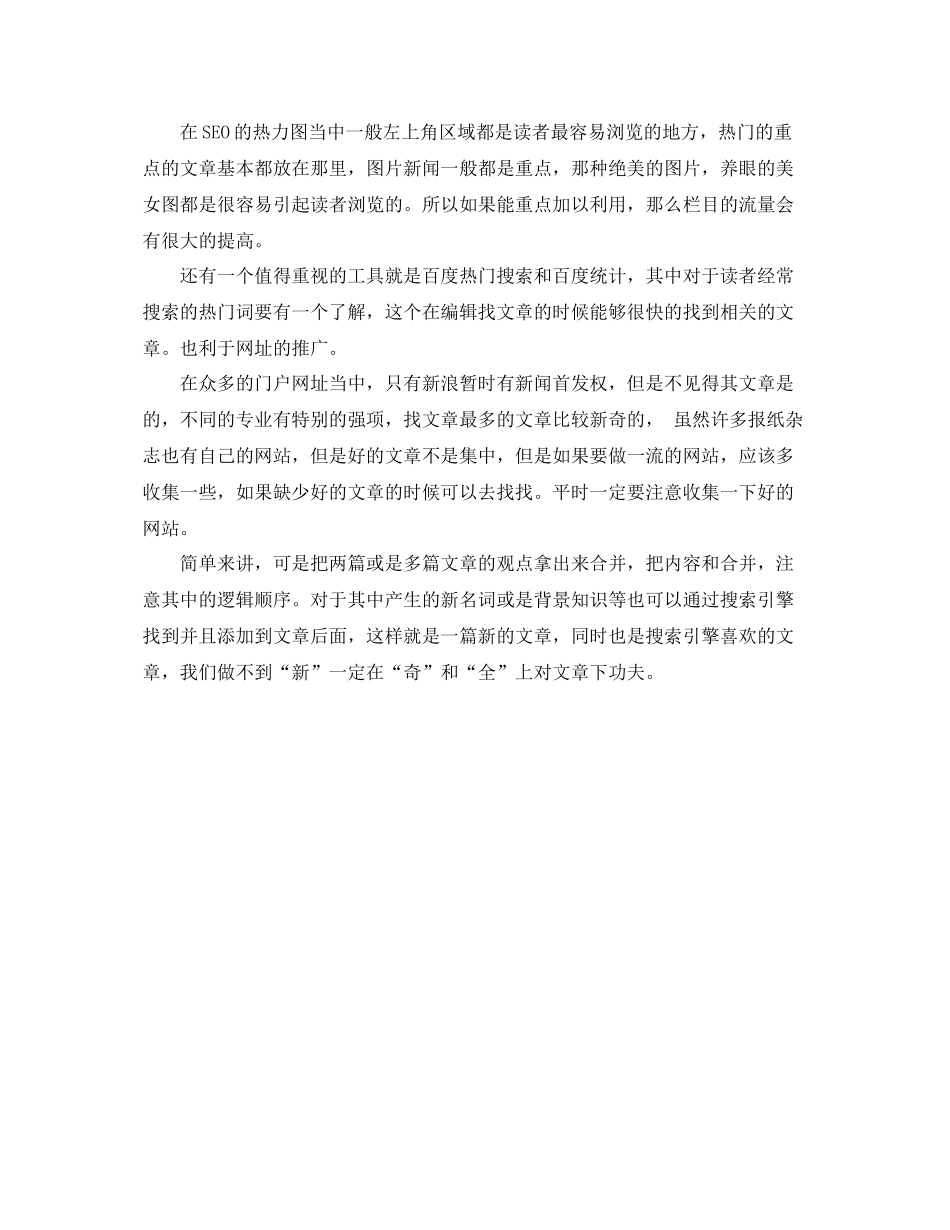 在SEO的热力图当中一般左上角区域都是读者最容易浏览的地方，热门的重点的文章基本都放在那里，图片新闻一般都是重点，那种绝美的图片，养眼的美女图都是很容易引起读者浏览的。所以如果能重点加以利用，那么栏目的流量会有很大的提高。

还有一个值得重视的工具就是百度热门搜索和百度统计，其中对于读者经常搜索的热门词要有一个了解，这个在编辑找文章的时候能够很快的找到相关的文章。也利于网址的推广。

在众多的门户网址当中，只有新浪暂时有新闻首发权，但是不见得其文章是的，不同的专业有特别的强项，找文章最多的文章比较新奇的， 虽然许多报纸杂志也有自己的网站，但是好的文章不是集中，但是如果要做一流的网站，应该多收集一些，如果缺少好的文章的时候可以去找找。平时一定要注意收集一下好的网站。

简单来讲，可是把两篇或是多篇文章的观点拿出来合并，把内容和合并，注意其中的逻辑顺序。对于其中产生的新名词或是背景知识等也可以通过搜索引擎找到并且添加到文章后面，这样就是一篇新的文章，同时也是搜索引擎喜欢的文章，我们做不到“新”一定在“奇”和“全”上对文章下功夫。